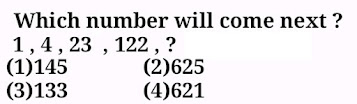 Which number will come next ?
1 , 4 , 23 , 122 , ?
(1)145 (2)625
(3)133 (4)621